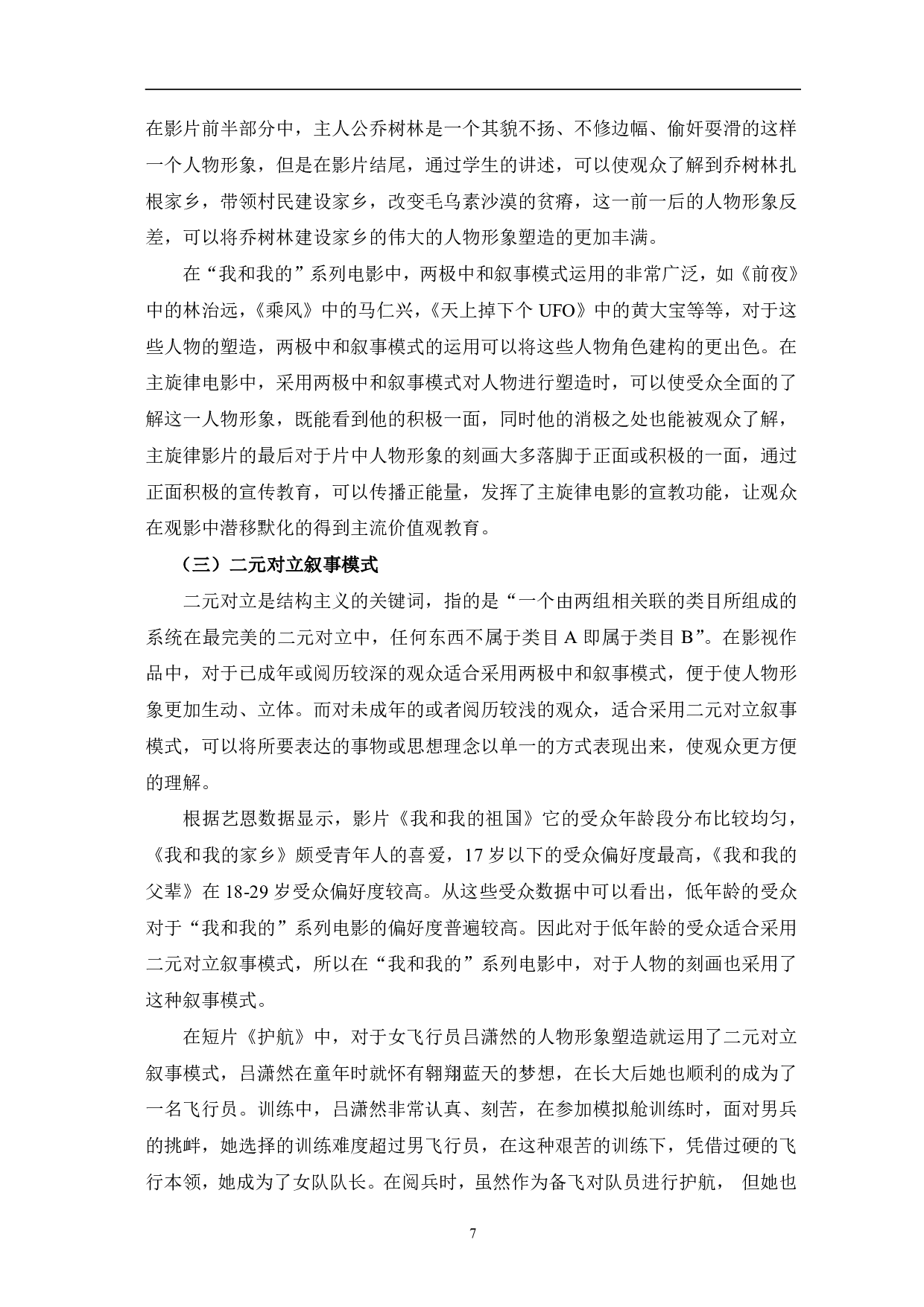 在影片前半部分中，主人公乔树林是一个其貌不扬、不修边幅、偷奸耍滑的这样一个人物形象，但是在影片结尾，通过学生的讲述，可以使观众了解到乔树林扎根家乡，带领村民建设家乡，改变毛乌素沙漠的贫瘠，这一前一后的人物形象反差，可以将乔树林建设家乡的伟大的人物形象塑造的更加丰满。

在“我和我的”系列电影中，两极中和叙事模式运用的非常广泛，如《前夜》中的林治远，《乘风》中的马仁兴，《天上掉下个 UFO》中的黄大宝等等，对于这些人物的塑造，两极中和叙事模式的运用可以将这些人物角色建构的更出色。在主旋律电影中，采用两极中和叙事模式对人物进行塑造时，可以使受众全面的了解这一人物形象，既能看到他的积极一面，同时他的消极之处也能被观众了解，主旋律影片的最后对于片中人物形象的刻画大多落脚于正面或积极的一面，通过正面积极的宣传教育，可以传播正能量，发挥了主旋律电影的宣教功能，让观众在观影中潜移默化的得到主流价值观教育。

（三）二元对立叙事模式

二元对立是结构主义的关键词，指的是“一个由两组相关联的类目所组成的系统在最完美的二元对立中，任何东西不属于类目 A 即属于类目 B”。在影视作品中，对于已成年或阅历较深的观众适合采用两极中和叙事模式，便于使人物形象更加生动、立体。而对未成年的或者阅历较浅的观众，适合采用二元对立叙事模式，可以将所要表达的事物或思想理念以单一的方式表现出来，使观众更方便的理解。

根据艺恩数据显示，影片《我和我的祖国》它的受众年龄段分布比较均匀，《我和我的家乡》颇受青年人的喜爱，17 岁以下的受众偏好度最高，《我和我的父辈》在 18-29 岁受众偏好度较高。从这些受众数据中可以看出，低年龄的受众对于“我和我的”系列电影的偏好度普遍较高。因此对于低年龄的受众适合采用二元对立叙事模式，所以在“我和我的”系列电影中，对于人物的刻画也采用了这种叙事模式。

在短片《护航》中，对于女飞行员吕潇然的人物形象塑造就运用了二元对立叙事模式，吕潇然在童年时就怀有翱翔蓝天的梦想，在长大后她也顺利的成为了一名飞行员。训练中，吕潇然非常认真、刻苦，在参加模拟舱训练时，面对男兵的挑衅，她选择的训练难度超过男飞行员，在这种艰苦的训练下，凭借过硬的飞行本领，她成为了女队队长。在阅兵时，虽然作为备飞对队员进行护航， 但她也

7